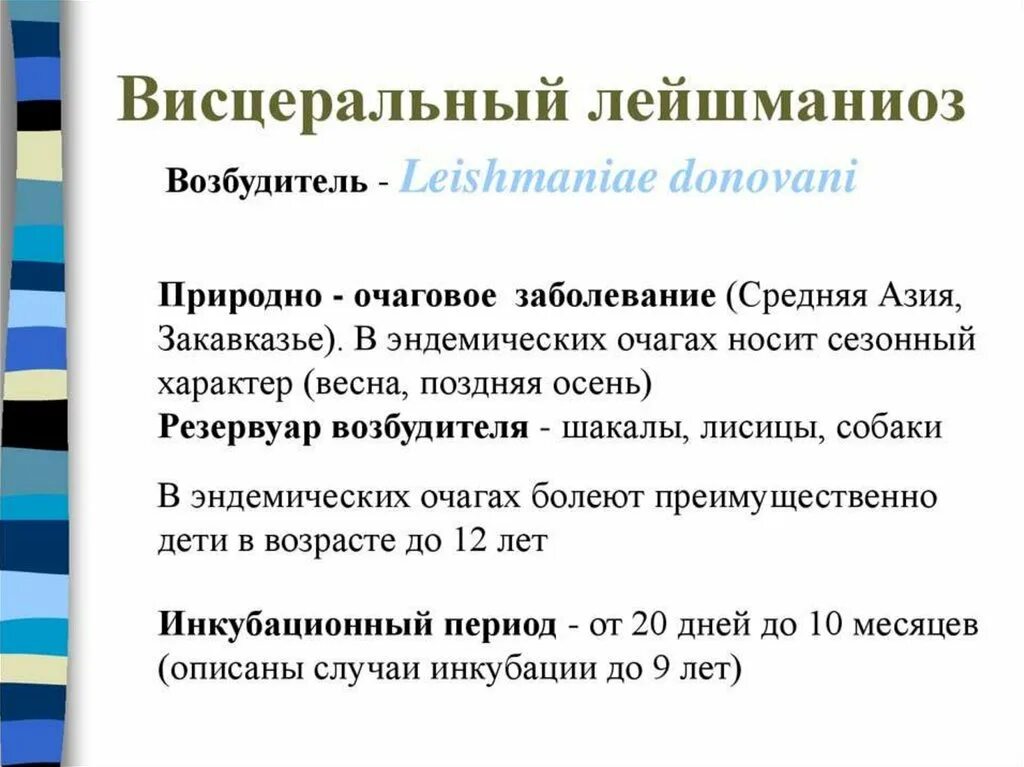 Висцеральный лейшманиоз

Возбудитель - Leishmaniae donovani

Природно - очаговое заболевание (Средняя Азия, Закавказье). В эндемических очагах носит сезонный характер (весна, поздняя осень)
Резервуар возбудителя - шакалы, лисицы, собаки

В эндемических очагах болеют преимущественно дети в возрасте до 12 лет

Инкубационный период - от 20 дней до 10 месяцев (описаны случаи инкубации до 9 лет)